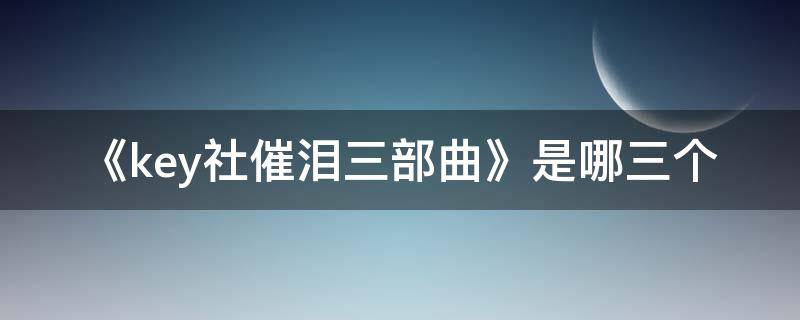 《key社催泪三部曲》是哪三个